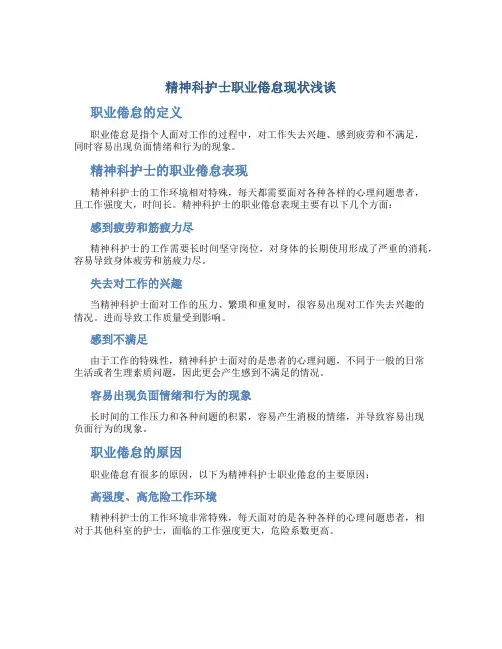 精神科护士职业倦怠现状浅谈

职业倦怠的定义

职业倦怠是指个人面对工作的过程中，对工作失去兴趣、感到疲劳和不满足，同时容易出现负面情绪和行为的现象。

精神科护士的职业倦怠表现

精神科护士的工作环境相对特殊，每天都需要面对各种各样的心理问题患者，且工作强度大，时间长。精神科护士的职业倦怠表现主要有以下几个方面：

感到疲劳和筋疲力尽

精神科护士的工作需要长时间坚守岗位，对身体的长期使用形成了严重的消耗，容易导致身体疲劳和筋疲力尽。

失去对工作的兴趣

当精神科护士面对工作的压力、繁琐和重复时，很容易出现对工作失去兴趣的情况。进而导致工作质量受到影响。

感到不满足

由于工作的特殊性，精神科护士面对的是患者的心理问题，不同于一般的日常生活或者生理素质问题，因此更会产生感到不满足的情况。

容易出现负面情绪和行为的现象

长时间的工作压力和各种问题的积累，容易产生消极的情绪，并导致容易出现负面行为的现象。

职业倦怠的原因

职业倦怠有很多的原因，以下为精神科护士职业倦怠的主要原因：

高强度、高危险工作环境

精神科护士的工作环境非常特殊，每天面对的是各种各样的心理问题患者，相对于其他科室的护士，面临的工作强度更大，危险系数更高。